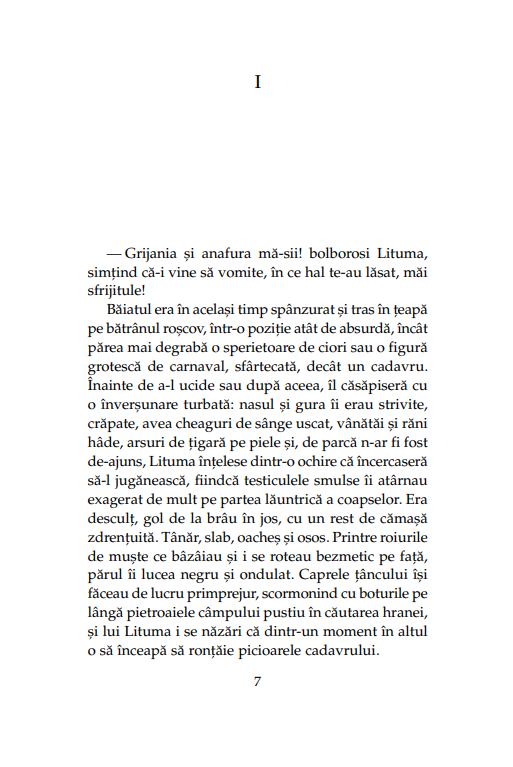 I

— Grijania și anafura mă-sii! bolborosi Lituma, simțind că-i vine să vomite, în ce hal te-au lăsat, măi sfrijitule!

Băiatul era în același timp spânzurat și tras în țeapă pe bătrânul roșcov, într-o poziție atât de absurdă, încât părea mai degrabă o sperietoare de ciori sau o figură grotescă de carnaval, sfârtecată, decât un cadavru. Înainte de a-l ucide sau după aceea, îl căsăpiseră cu o înverșunare turbată: nasul și gura îi erau strivite, crăpate, avea cheaguri de sânge uscat, vânătăi și răni hâde, arsuri de țigară pe piele și, de parcă n-ar fi fost de-ajuns, Lituma înțelese dintr-o ochire că încercaseră să-l jugănească, fiindcă testiculele smulse îi atârnau exagerat de mult pe partea lăuntrică a coapselor. Era desculț, gol de la brâu în jos, cu un rest de cămașă zdrențuită. Tânăr, slab, oacheș și osos. Printre roiurile de muște ce bâzâiau și i se roteau bezmetic pe față, părul îi lucea negru și ondulat. Caprele țâncului își făceau de lucru primprejur, scormonind cu boturile pe lângă pietroaiele câmpului pustiu în căutarea hranei, și lui Lituma i se năzări că dintr-un moment în altul o să înceapă să ronțăie picioarele cadavrului.

7